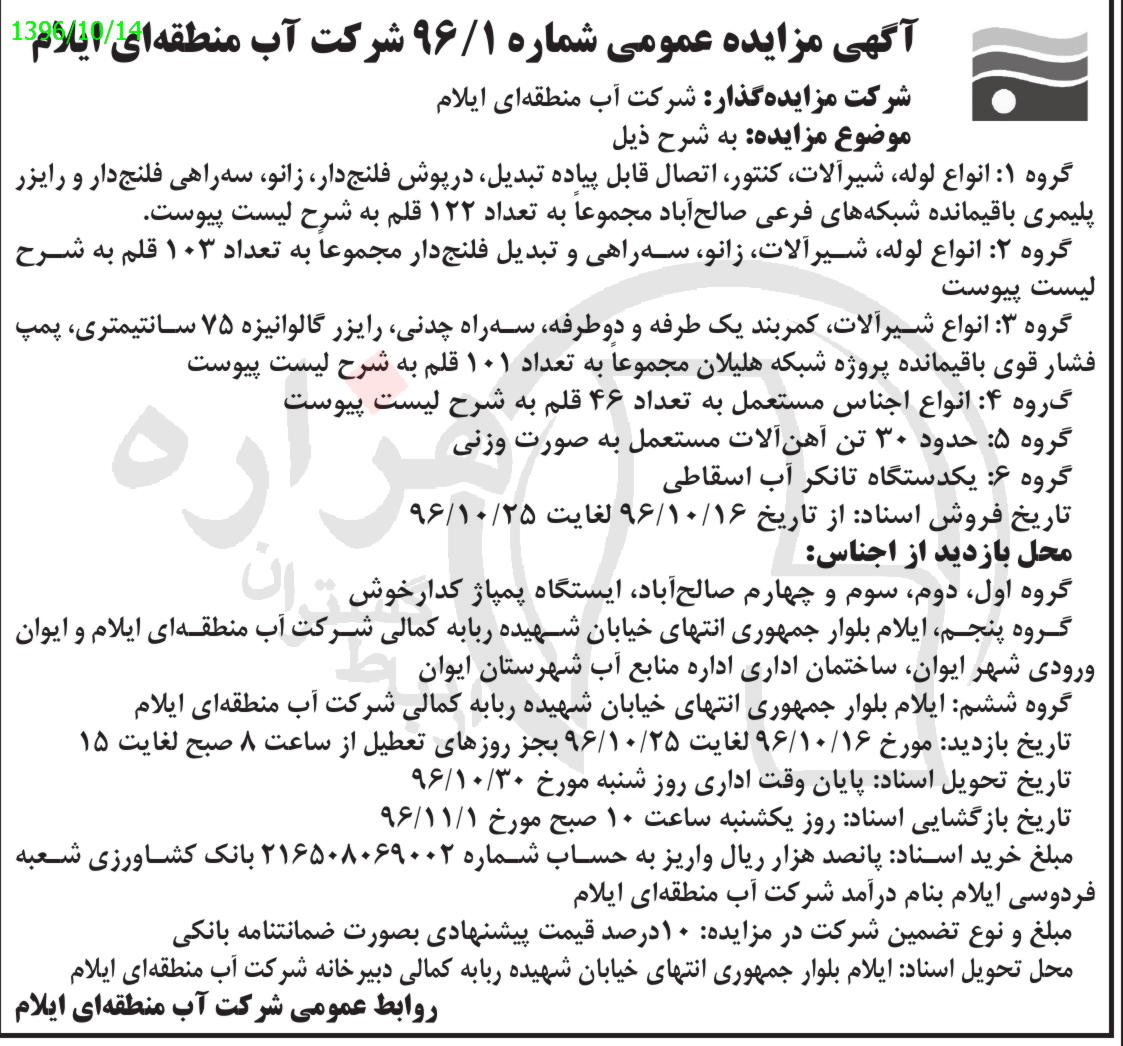 1396/10/14

آگهی مزایده عمومی شماره ۹۶/۱ شرکت آب منطقه‌ای ایلام

شرکت مزایده‌گذار: شرکت آب منطقه‌ای ایلام
موضوع مزایده: به شرح ذیل

گروه ۱: انواع لوله، شیرآلات، کنتور، اتصال قابل پیاده تبدیل، درپوش فلنج‌دار، زانو، سه‌راهی فلنج‌دار و رایزر پلیمری باقیمانده شبکه‌های فرعی صالح‌آباد مجموعاً به تعداد ۱۲۲ قلم به شرح لیست پیوست.
گروه ۲: انواع لوله، شیرآلات، زانو، سه‌راهی و تبدیل فلنج‌دار مجموعاً به تعداد ۱۰۳ قلم به شرح لیست پیوست
گروه ۳: انواع شیرآلات، کمربند یک طرفه و دوطرفه، سه‌راه چدنی، رایزر گالوانیزه ۷۵ سانتیمتری، پمپ فشار قوی باقیمانده پروژه شبکه هلیلان مجموعاً به تعداد ۱۰۱ قلم به شرح لیست پیوست
گروه ۴: انواع اجناس مستعمل به تعداد ۴۶ قلم به شرح لیست پیوست
گروه ۵: حدود ۳۰ تن آهن‌آلات مستعمل به صورت وزنی
گروه ۶: یکدستگاه تانکر آب اسقاطی
تاریخ فروش اسناد: از تاریخ ۹۶/۱۰/۱۶ لغایت ۹۶/۱۰/۲۵
محل بازدید از اجناس:
گروه اول، دوم، سوم و چهارم صالح‌آباد، ایستگاه پمپاژ کدارخوش
گروه پنجم، ایلام بلوار جمهوری انتهای خیابان شهیده ربابه کمالی شرکت آب منطقه‌ای ایلام و ایوان ورودی شهر ایوان، ساختمان اداری اداره منابع آب شهرستان ایوان
گروه ششم: ایلام بلوار جمهوری انتهای خیابان شهیده ربابه کمالی شرکت آب منطقه‌ای ایلام
تاریخ بازدید: مورخ ۹۶/۱۰/۱۶ لغایت ۹۶/۱۰/۲۵ بجز روزهای تعطیل از ساعت ۸ صبح لغایت ۱۵
تاریخ تحویل اسناد: پایان وقت اداری روز شنبه مورخ ۹۶/۱۰/۳۰
تاریخ بازگشایی اسناد: روز یکشنبه ساعت ۱۰ صبح مورخ ۹۶/۱۱/۱
مبلغ خرید اسناد: پانصد هزار ریال واریز به حساب شماره ۲۱۶۵۰۸۰۶۹۰۰۲ بانک کشاورزی شعبه فردوسی ایلام بنام درآمد شرکت آب منطقه‌ای ایلام
مبلغ و نوع تضمین شرکت در مزایده: ۱۰درصد قیمت پیشنهادی بصورت ضمانتنامه بانکی
محل تحویل اسناد: ایلام بلوار جمهوری انتهای خیابان شهیده ربابه کمالی دبیرخانه شرکت آب منطقه‌ای ایلام
روابط عمومی شرکت آب منطقه‌ای ایلام